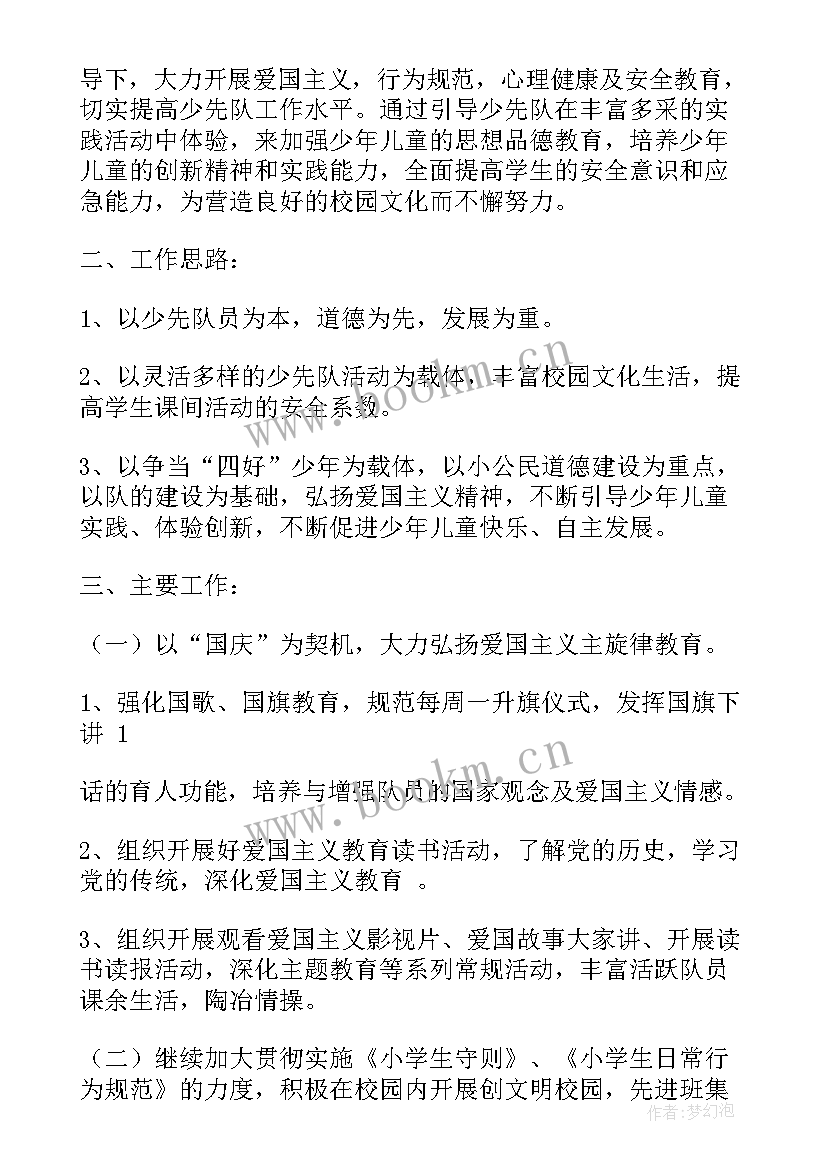 导下，大力开展爱国主义，行为规范，心理健康及安全教育，切实提高少先队工作水平。通过引导少先队在丰富多采的实践活动中体验，来加强少年儿童的思想品德教育，培养少年儿童的创新精神和实践能力，全面提高学生的安全意识和应急能力，为营造良好的校园文化而不懈努力。

二、工作思路：

1、以少先队员为本，道德为先，发展为重。

2、以灵活多样的少先队活动为载体，丰富校园文化生活，提高学生课间活动的安全系数。

3、以争当“四好”少年为载体，以小公民道德建设为重点，以队的建设为基础，弘扬爱国主义精神，不断引导少年儿童实践、体验创新，不断促进少年儿童快乐、自主发展。

三、主要工作：

（一）以“国庆”为契机，大力弘扬爱国主义主旋律教育。

1、强化国歌、国旗教育，规范每周一升旗仪式，发挥国旗下讲 1

话的育人功能，培养与增强队员的国家观念及爱国主义情感。

2、组织开展好爱国主义教育读书活动，了解党的历史，学习党的传统，深化爱国主义教育 。

3、组织开展观看爱国主义影视片、爱国故事大家讲、开展读书读报活动，深化主题教育等系列常规活动，丰富活跃队员课余生活，陶冶情操。

（二）继续加大贯彻实施《小学生守则》、《小学生日常行为规范》的力度，积极在校园内开展创文明校园，先进班集

www.bookm.cn
www.bookm.cn
作者：梦幻泡